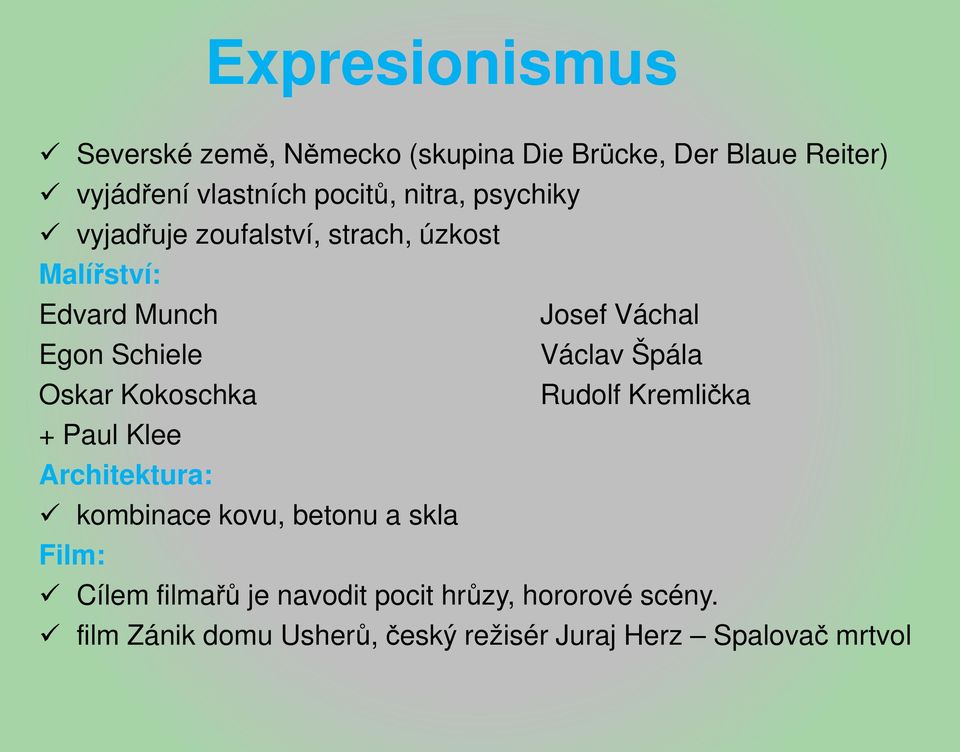 Expresionismus

✓ Severské země, Německo (skupina Die Brücke, Der Blaue Reiter)
✓ vyjádření vlastních pocitů, nitra, psychiky
✓ vyjadřuje zoufalství, strach, úzkost

Malířství:

Edvard Munch
Egon Schiele
Oskar Kokoschka
+ Paul Klee

Josef Váchal
Václav Špála
Rudolf Kremlička

Architektura:

✓ kombinace kovu, betonu a skla

Film:

✓ Cílem filmařů je navodit pocit hrůzy, hororové scény.
✓ film Zánik domu Usherů, český režisér Juraj Herz – Spalovač mrtvol